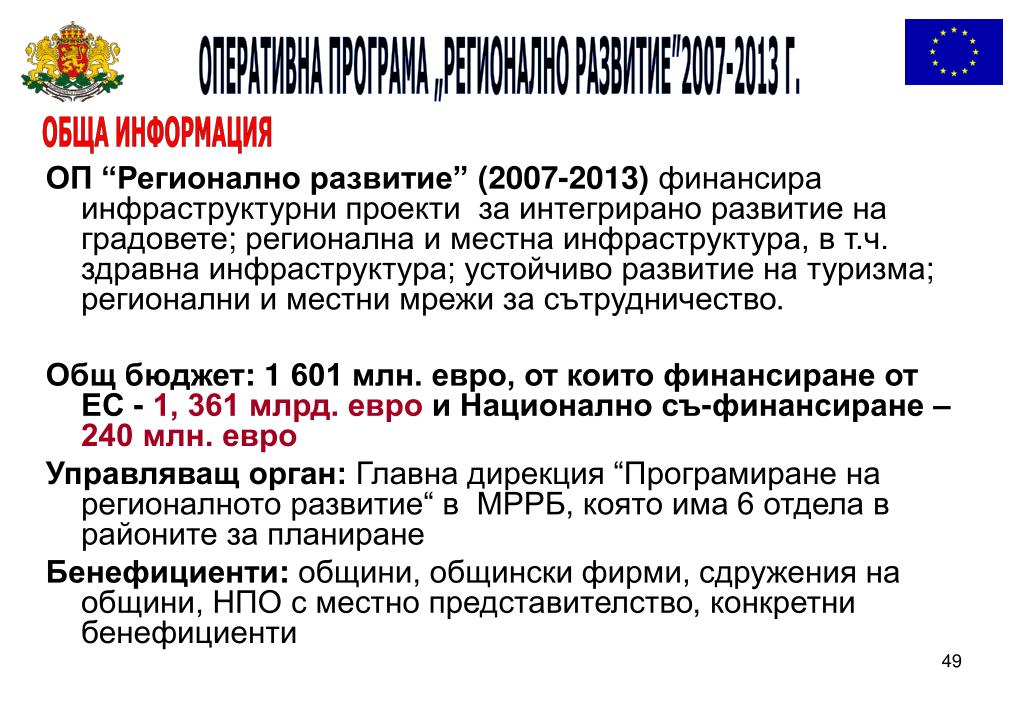 ОПЕРАТИВНА ПРОГРАМА „РЕГИОНАЛНО РАЗВИТИЕ"2007-2013 Г.

ОБЩА ИНФОРМАЦИЯ

ОП “Регионално развитие” (2007-2013) финансира инфраструктурни проекти за интегрирано развитие на градовете; регионална и местна инфраструктура, в т.ч. здравна инфраструктура; устойчиво развитие на туризма; регионални и местни мрежи за сътрудничество.

Общ бюджет: 1 601 млн. евро, от които финансиране от ЕС - 1, 361 млрд. евро и Национално съ-финансиране – 240 млн. евро

Управляващ орган: Главна дирекция “Програмиране на регионалното развитие“ в МРРБ, която има 6 отдела в районите за планиране

Бенефициенти: общини, общински фирми, сдружения на общини, НПО с местно представителство, конкретни бенефициенти

49